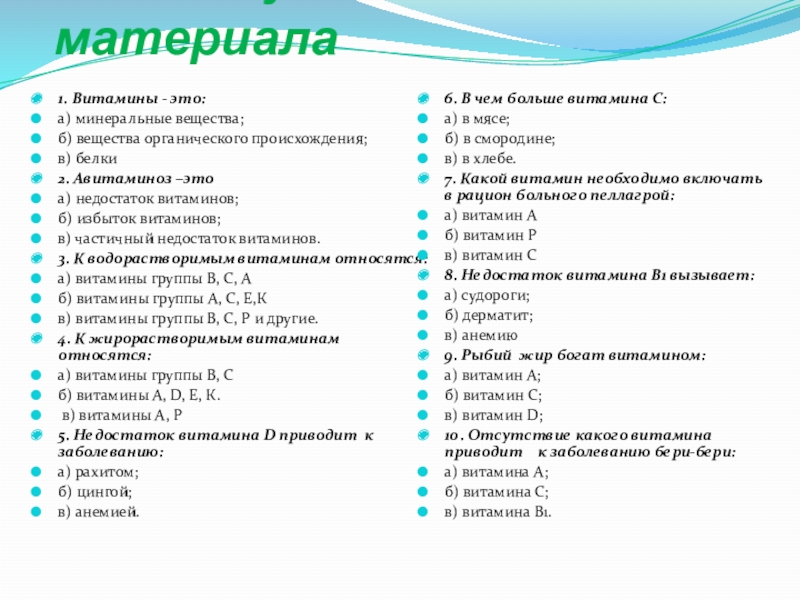 материала

1. Витамины - это:
а) минеральные вещества;
б) вещества органического происхождения;
в) белки
2. Авитаминоз –это
а) недостаток витаминов;
б) избыток витаминов;
в) частичный недостаток витаминов.
3. К водорастворимым витаминам относятся:
а) витамины группы В, С, А
б) витамины группы А, С, Е,К
в) витамины группы В, С, Р и другие.
4. К жирорастворимым витаминам относятся:
а) витамины группы В, С
б) витамины А, D, Е, К.
в) витамины А, Р
5. Недостаток витамина D приводит к заболеванию:
а) рахитом;
б) цингой;
в) анемией.

6. В чем больше витамина С:
а) в мясе;
б) в смородине;
в) в хлебе.
7. Какой витамин необходимо включать в рацион больного пеллагрой:
а) витамин А
б) витамин Р
в) витамин С
8. Недостаток витамина В1 вызывает:
а) судороги;
б) дерматит;
в) анемию
9. Рыбий жир богат витамином:
а) витамин А;
б) витамин С;
в) витамин D;
10. Отсутствие какого витамина приводит к заболеванию бери-бери:
а) витамина А;
б) витамина С;
в) витамина В1.